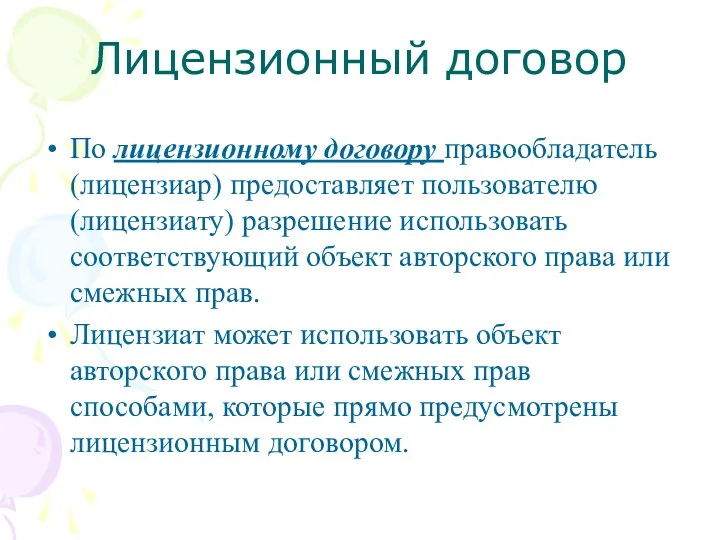 Лицензионный договор

• По лицензионному договору правообладатель (лицензиар) предоставляет пользователю (лицензиату) разрешение использовать соответствующий объект авторского права или смежных прав.

• Лицензиат может использовать объект авторского права или смежных прав способами, которые прямо предусмотрены лицензионным договором.